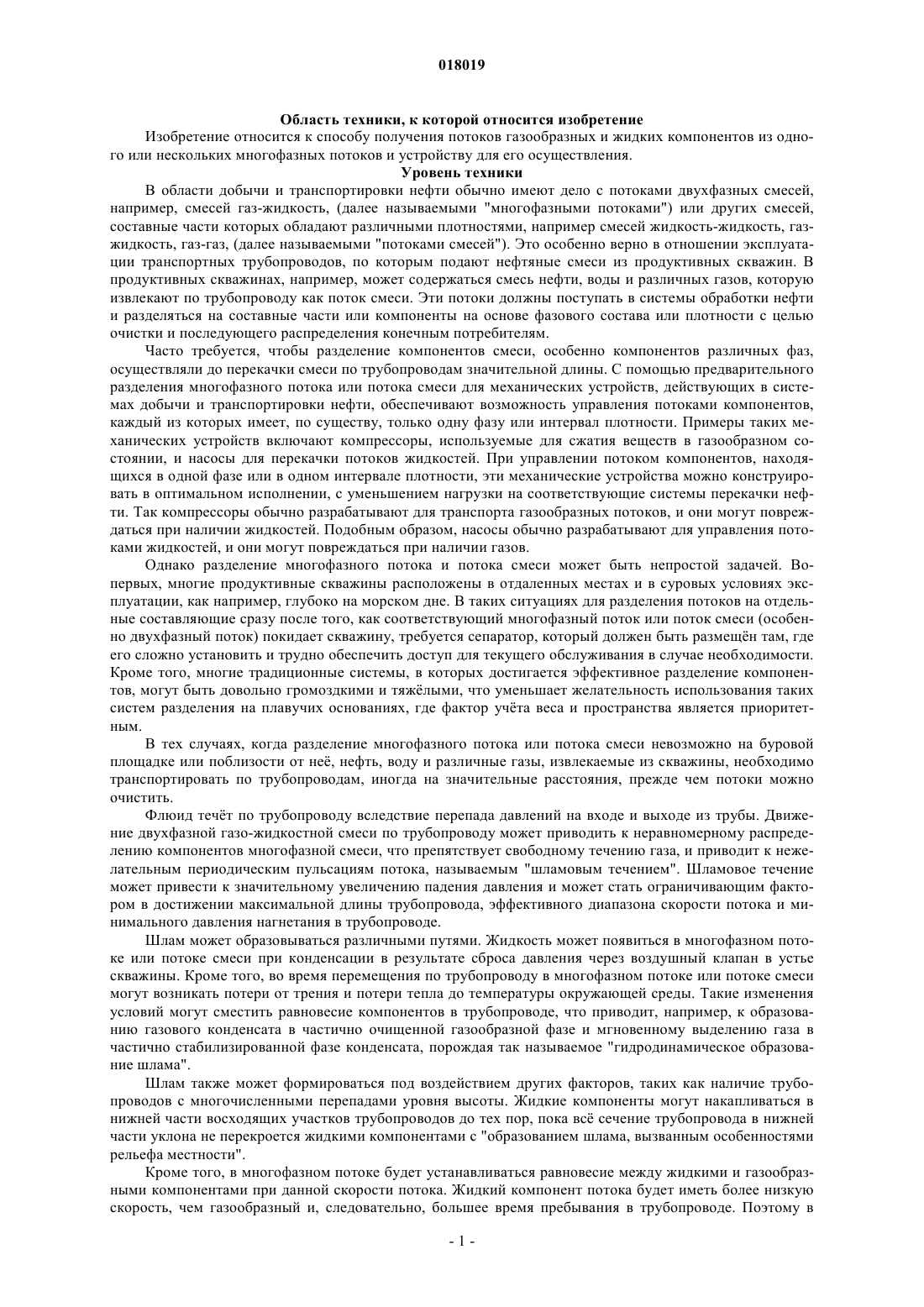 018019

Область техники, к которой относится изобретение

Изобретение относится к способу получения потоков газообразных и жидких компонентов из одного или нескольких многофазных потоков и устройству для его осуществления.

Уровень техники

В области добычи и транспортировки нефти обычно имеют дело с потоками двухфазных смесей, например, смесей газ-жидкость, (далее называемыми "многофазными потоками") или других смесей, составные части которых обладают различными плотностями, например смесей жидкость-жидкость, газ-жидкость, газ-газ, (далее называемыми "потоками смесей"). Это особенно верно в отношении эксплуатации транспортных трубопроводов, по которым подают нефтяные смеси из продуктивных скважин. В продуктивных скважинах, например, может содержаться смесь нефти, воды и различных газов, которую извлекают по трубопроводу как поток смеси. Эти потоки должны поступать в системы обработки нефти и разделяться на составные части или компоненты на основе фазового состава или плотности с целью очистки и последующего распределения конечным потребителям.

Часто требуется, чтобы разделение компонентов смеси, особенно компонентов различных фаз, осуществляли до перекачки смеси по трубопроводам значительной длины. С помощью предварительного разделения многофазного потока или потока смеси для механических устройств, действующих в системах добычи и транспортировки нефти, обеспечивают возможность управления потоками компонентов, каждый из которых имеет, по существу, только одну фазу или интервал плотности. Примеры таких механических устройств включают компрессоры, используемые для сжатия веществ в газообразном состоянии, и насосы для перекачки потоков жидкостей. При управлении потоком компонентов, находящихся в одной фазе или в одном интервале плотности, эти механические устройства можно конструировать в оптимальном исполнении, с уменьшением нагрузки на соответствующие системы перекачки нефти. Так компрессоры обычно разрабатывают для транспорта газообразных потоков, и они могут повреждаться при наличии жидкостей. Подобным образом, насосы обычно разрабатывают для управления потоками жидкостей, и они могут повреждаться при наличии газов.

Однако разделение многофазного потока и потока смеси может быть непростой задачей. Во-первых, многие продуктивные скважины расположены в отдаленных местах и в суровых условиях эксплуатации, как например, глубоко на морском дне. В таких ситуациях для разделения потоков на отдельные составляющие сразу после того, как соответствующий многофазный поток или поток смеси (особенно двухфазный поток) покидает скважину, требуется сепаратор, который должен быть размещён там, где его сложно установить и трудно обеспечить доступ для текущего обслуживания в случае необходимости. Кроме того, многие традиционные системы, в которых достигается эффективное разделение компонентов, могут быть довольно громоздкими и тяжёлыми, что уменьшает желательность использования таких систем разделения на плавучих основаниях, где фактор учёта веса и пространства является приоритетным.

В тех случаях, когда разделение многофазного потока или потока смеси невозможно на буровой площадке или поблизости от неё, нефть, воду и различные газы, извлекаемые из скважины, необходимо транспортировать по трубопроводам, иногда на значительные расстояния, прежде чем потоки можно очистить.

Флюид течёт по трубопроводу вследствие перепада давлений на входе и выходе из трубы. Движение двухфазной газо-жидкостной смеси по трубопроводу может приводить к неравномерному распределению компонентов многофазной смеси, что препятствует свободному течению газа, и приводит к нежелательным периодическим пульсациям потока, называемым "шламовым течением". Шламовое течение может привести к значительному увеличению падения давления и может стать ограничивающим фактором в достижении максимальной длины трубопровода, эффективного диапазона скорости потока и минимального давления нагнетания в трубопроводе.

Шлам может образовываться различными путями. Жидкость может появиться в многофазном потоке или потоке смеси при конденсации в результате сброса давления через воздушный клапан в устье скважины. Кроме того, во время перемещения по трубопроводу в многофазном потоке или потоке смеси могут возникать потери от трения и потери тепла до температуры окружающей среды. Такие изменения условий могут сместить равновесие компонентов в трубопроводе, что приводит, например, к образованию газового конденсата в частично очищенной газообразной фазе и мгновенному выделению газа в частично стабилизированной фазе конденсата, порождая так называемое "гидродинамическое образование шлама".

Шлам также может формироваться под воздействием других факторов, таких как наличие трубопроводов с многочисленными перепадами уровня высоты. Жидкие компоненты могут накапливаться в нижней части восходящих участков трубопроводов до тех пор, пока всё сечение трубопровода в нижней части уклона не перекроется жидкими компонентами с "образованием шлама, вызванным особенностями рельефа местности".

Кроме того, в многофазном потоке будет устанавливаться равновесие между жидкими и газообразными компонентами при данной скорости потока. Жидкий компонент потока будет иметь более низкую скорость, чем газообразный и, следовательно, большее время пребывания в трубопроводе. Поэтому в

- 1 -